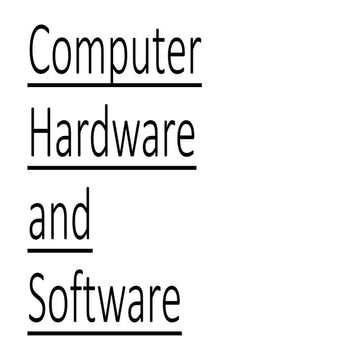 Computer Hardware and Software